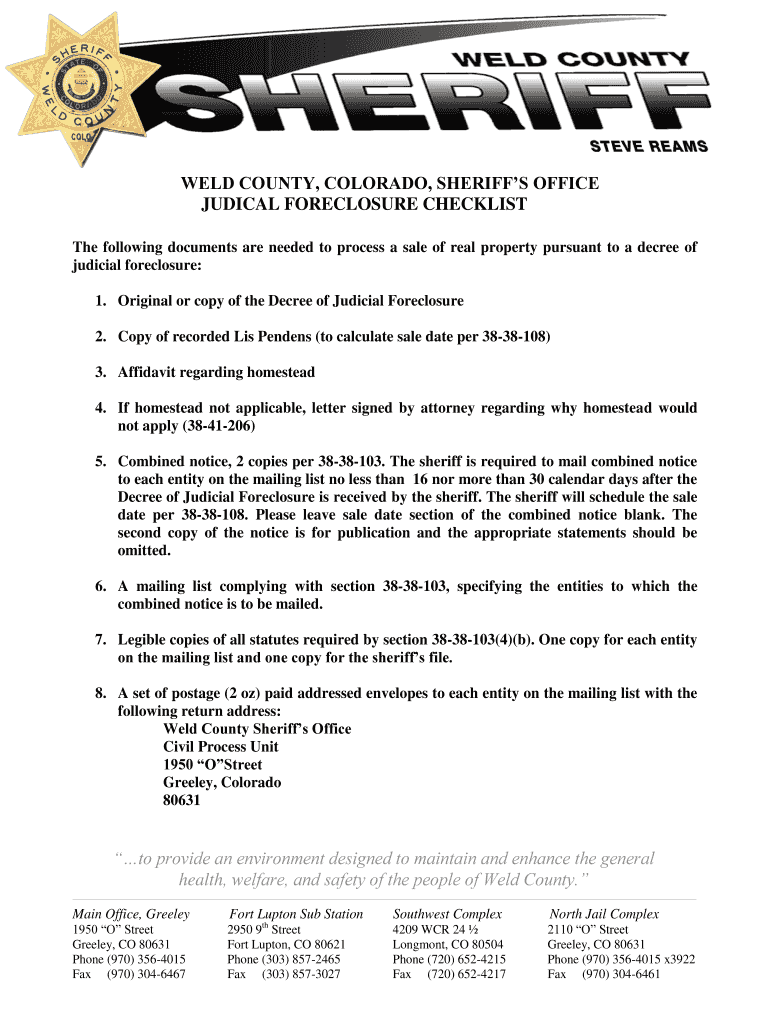 SHERIFF
STATE OF COLORADO
WELD COUNTY
COLO

WELD COUNTY
SHERIFF
STEVE REAMS

WELD COUNTY, COLORADO, SHERIFF'S OFFICE
JUDICAL FORECLOSURE CHECKLIST

The following documents are needed to process a sale of real property pursuant to a decree of judicial foreclosure:

1. Original or copy of the Decree of Judicial Foreclosure

2. Copy of recorded Lis Pendens (to calculate sale date per 38-38-108)

3. Affidavit regarding homestead

4. If homestead not applicable, letter signed by attorney regarding why homestead would not apply (38-41-206)

5. Combined notice, 2 copies per 38-38-103. The sheriff is required to mail combined notice to each entity on the mailing list no less than 16 nor more than 30 calendar days after the Decree of Judicial Foreclosure is received by the sheriff. The sheriff will schedule the sale date per 38-38-108. Please leave sale date section of the combined notice blank. The second copy of the notice is for publication and the appropriate statements should be omitted.

6. A mailing list complying with section 38-38-103, specifying the entities to which the combined notice is to be mailed.

7. Legible copies of all statutes required by section 38-38-103(4)(b). One copy for each entity on the mailing list and one copy for the sheriff's file.

8. A set of postage (2 oz) paid addressed envelopes to each entity on the mailing list with the following return address:
Weld County Sheriff's Office
Civil Process Unit
1950 "O"Street
Greeley, Colorado
80631

"...to provide an environment designed to maintain and enhance the general health, welfare, and safety of the people of Weld County."

Main Office, Greeley
1950 "O" Street
Greeley, CO 80631
Phone (970) 356-4015
Fax (970) 304-6467

Fort Lupton Sub Station
2950 9$^{th}$ Street
Fort Lupton, CO 80621
Phone (303) 857-2465
Fax (303) 857-3027

Southwest Complex
4209 WCR 24 ½
Longmont, CO 80504
Phone (720) 652-4215
Fax (720) 652-4217

North Jail Complex
2110 "O" Street
Greeley, CO 80631
Phone (970) 356-4015 x3922
Fax (970) 304-6461